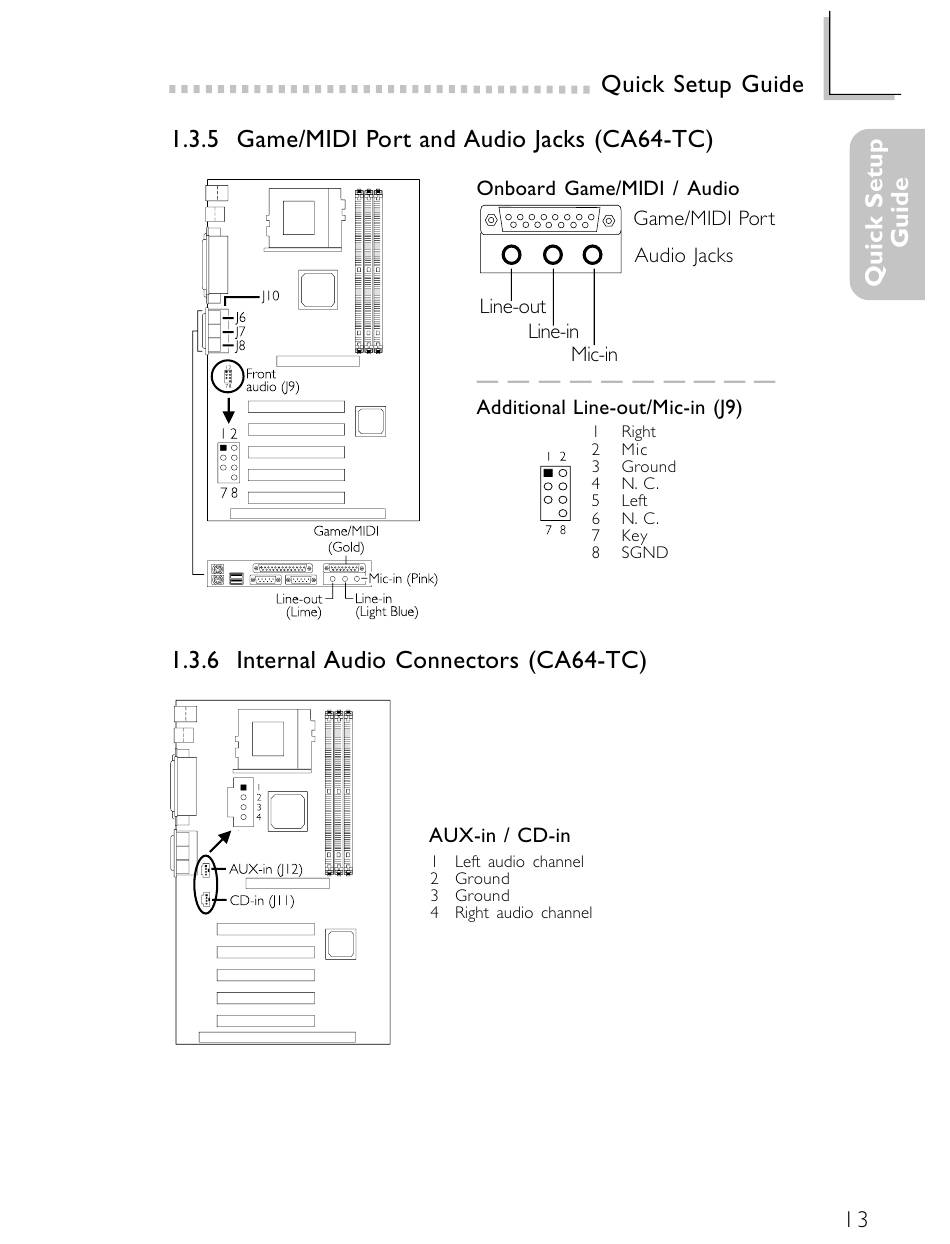 Quick Setup Guide

Quick Setup Guide

1.3.5 Game/MIDI Port and Audio Jacks (CA64-TC)

J10
J6
J7
J8
Front audio (J9)
1 2
7 8
Game/MIDI (Gold)
Mic-in (Pink)
Line-out (Lime)
Line-in (Light Blue)

Onboard Game/MIDI / Audio
Game/MIDI Port
Audio Jacks
Line-out
Line-in
Mic-in

Additional Line-out/Mic-in (J9)
1 2
7 8
1 Right
2 Mic
3 Ground
4 N. C.
5 Left
6 N. C.
7 Key
8 SGND

1.3.6 Internal Audio Connectors (CA64-TC)

1
2
3
4
AUX-in (J12)
CD-in (J11)

AUX-in / CD-in
1 Left audio channel
2 Ground
3 Ground
4 Right audio channel

13